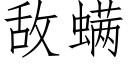 敌螨